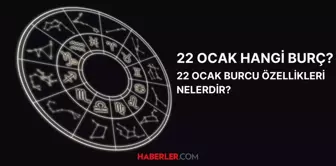 22 OCAK HANGİ BURÇ?
22 OCAK BURCU ÖZELLİKLERİ NELERDİR?

HABERLER.COM